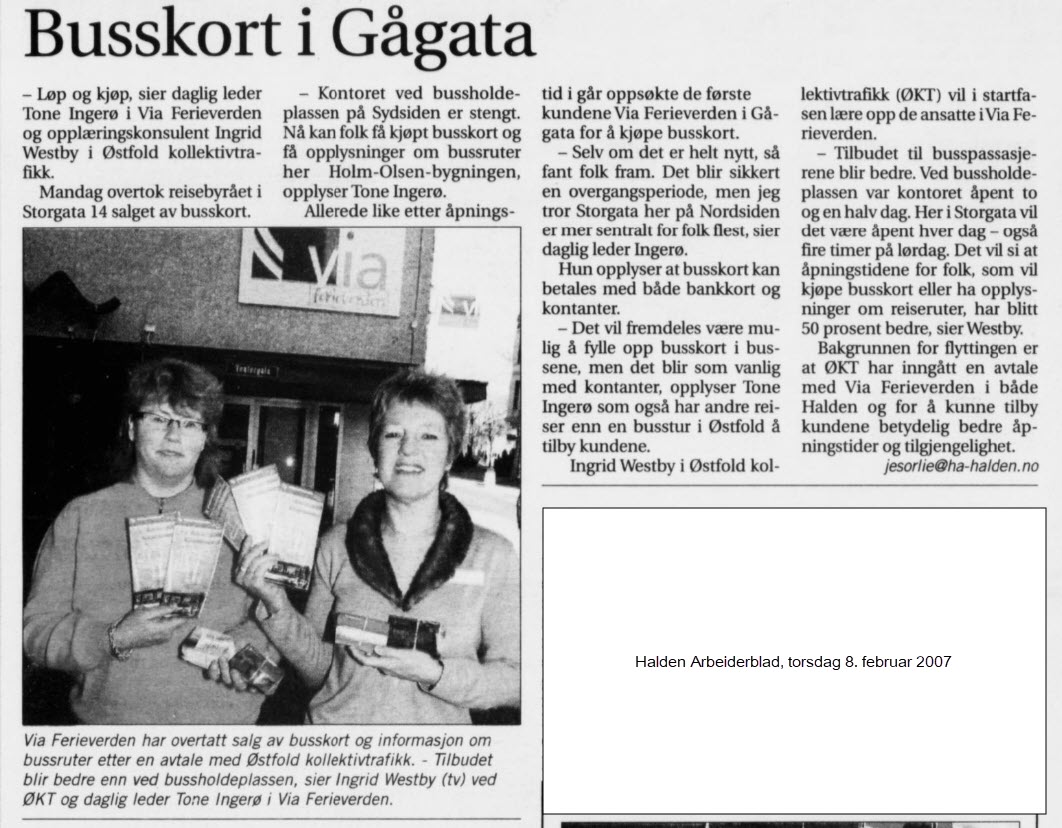 Busskort i Gågata

– Løp og kjøp, sier daglig leder Tone Ingerø i Via Ferieverden og opplæringskonsulent Ingrid Westby i Østfold kollektivtrafikk.

Mandag overtok reisebyrået i Storgata 14 salget av busskort.

– Kontoret ved bussholdeplassen på Sydsiden er stengt. Nå kan folk få kjøpt busskort og få opplysninger om bussruter her Holm-Olsen-bygningen, opplyser Tone Ingerø.

Allerede like etter åpningstid i går oppsøkte de første kundene Via Ferieverden i Gågata for å kjøpe busskort.

– Selv om det er helt nytt, så fant folk fram. Det blir sikkert en overgangsperiode, men jeg tror Storgata her på Nordsiden er mer sentralt for folk flest, sier daglig leder Ingerø.

Hun opplyser at busskort kan betales med både bankkort og kontanter.

– Det vil fremdeles være mulig å fylle opp busskort i bussene, men det blir som vanlig med kontanter, opplyser Tone Ingerø som også har andre reiser enn en busstur i Østfold å tilby kundene.

Ingrid Westby i Østfold kollektivtrafikk (ØKT) vil i startfasen lære opp de ansatte i Via Ferieverden.

– Tilbudet til busspassasjerene blir bedre. Ved bussholdeplassen var kontoret åpent to og en halv dag. Her i Storgata vil det være åpent hver dag – også fire timer på lørdag. Det vil si at åpningstidene for folk, som vil kjøpe busskort eller ha opplysninger om reiseruter, har blitt 50 prosent bedre, sier Westby.

Bakgrunnen for flyttingen er at ØKT har inngått en avtale med Via Ferieverden i både Halden og for å kunne tilby kundene betydelig bedre åpningstider og tilgjengelighet.

jesorlie@ha-halden.no

via ferieverden

Storgata

Via Ferieverden har overtatt salg av busskort og informasjon om bussruter etter en avtale med Østfold kollektivtrafikk. - Tilbudet blir bedre enn ved bussholdeplassen, sier Ingrid Westby (tv) ved ØKT og daglig leder Tone Ingerø i Via Ferieverden.

Halden Arbeiderblad, torsdag 8. februar 2007